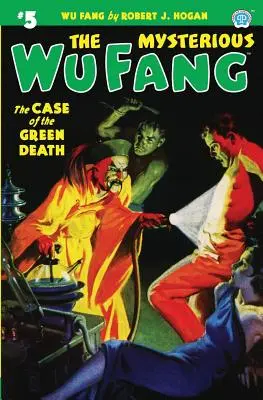 #5 WU FANG by ROBERT J. HOGAN

THE MYSTERIOUS
WU FANG

The CASE of the GREEN DEATH